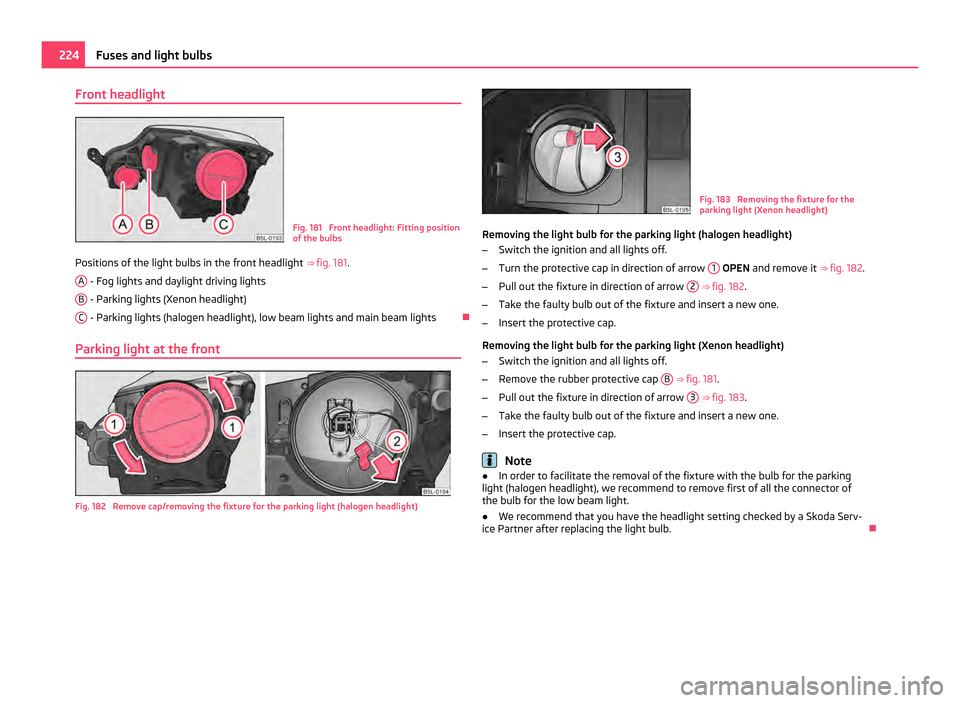 224 Fuses and light bulbs

Front headlight

A B C
B5L-0193

Fig. 181 Front headlight: Fitting position of the bulbs

Positions of the light bulbs in the front headlight ⇒ fig. 181.

A - Fog lights and daylight driving lights

B - Parking lights (Xenon headlight)

C - Parking lights (halogen headlight), low beam lights and main beam lights

Parking light at the front

1 1 2
B5L-0194

Fig. 182 Remove cap/removing the fixture for the parking light (halogen headlight)

3
B5L-0195

Fig. 183 Removing the fixture for the parking light (Xenon headlight)

Removing the light bulb for the parking light (halogen headlight)

– Switch the ignition and all lights off.

– Turn the protective cap in direction of arrow 1 OPEN and remove it ⇒ fig. 182.

– Pull out the fixture in direction of arrow 2 ⇒ fig. 182.

– Take the faulty bulb out of the fixture and insert a new one.

– Insert the protective cap.

Removing the light bulb for the parking light (Xenon headlight)

– Switch the ignition and all lights off.

– Remove the rubber protective cap B ⇒ fig. 181.

– Pull out the fixture in direction of arrow 3 ⇒ fig. 183.

– Take the faulty bulb out of the fixture and insert a new one.

– Insert the protective cap.

Note

● In order to facilitate the removal of the fixture with the bulb for the parking light (halogen headlight), we recommend to remove first of all the connector of the bulb for the low beam light.

● We recommend that you have the headlight setting checked by a Skoda Service Partner after replacing the light bulb.

carmanualsonline.info